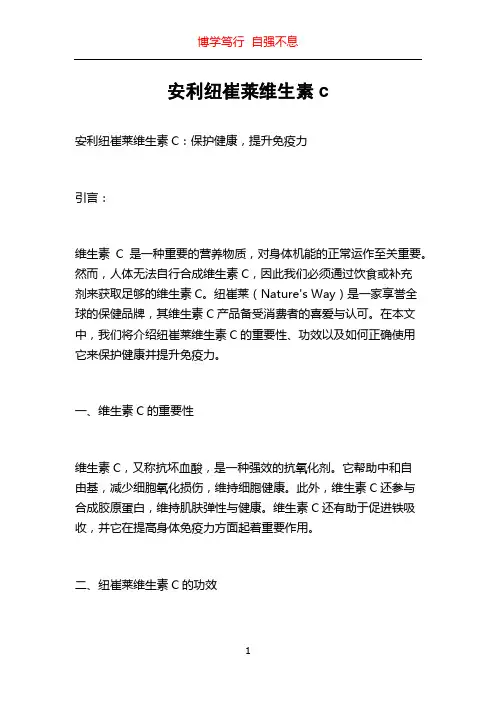 博学笃行 自强不息

安利纽崔莱维生素 c

安利纽崔莱维生素 C：保护健康，提升免疫力

引言：

维生素 C 是一种重要的营养物质，对身体机能的正常运作至关重要。然而，人体无法自行合成维生素 C，因此我们必须通过饮食或补充剂来获取足够的维生素 C。纽崔莱（Nature's Way）是一家享誉全球的保健品牌，其维生素 C 产品备受消费者的喜爱与认可。在本文中，我们将介绍纽崔莱维生素 C 的重要性、功效以及如何正确使用它来保护健康并提升免疫力。

一、维生素 C 的重要性

维生素 C，又称抗坏血酸，是一种强效的抗氧化剂。它帮助中和自由基，减少细胞氧化损伤，维持细胞健康。此外，维生素 C 还参与合成胶原蛋白，维持肌肤弹性与健康。维生素 C 还有助于促进铁吸收，并它在提高身体免疫力方面起着重要作用。

二、纽崔莱维生素 C 的功效

1